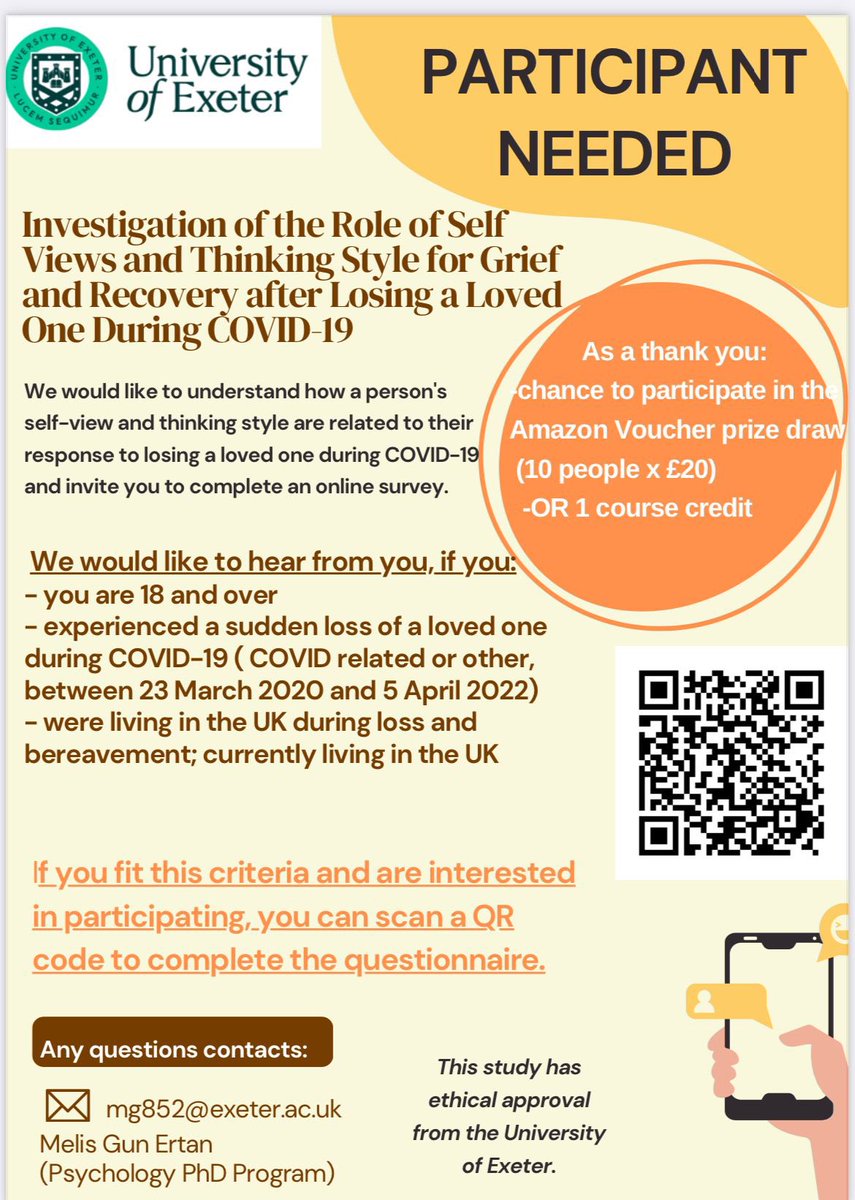 UNIVERSITY OF EXETER
LUCEM SEQUIMUR
University of Exeter

PARTICIPANT NEEDED

Investigation of the Role of Self Views and Thinking Style for Grief and Recovery after Losing a Loved One During COVID-19

We would like to understand how a person's self-view and thinking style are related to their response to losing a loved one during COVID-19 and invite you to complete an online survey.

As a thank you:
-chance to participate in the Amazon Voucher prize draw (10 people x £20)
-OR 1 course credit

We would like to hear from you, if you:
- you are 18 and over
- experienced a sudden loss of a loved one during COVID-19 ( COVID related or other, between 23 March 2020 and 5 April 2022)
- were living in the UK during loss and bereavement; currently living in the UK

If you fit this criteria and are interested in participating, you can scan a QR code to complete the questionnaire.

Any questions contacts:
mg852@exeter.ac.uk
Melis Gun Ertan
(Psychology PhD Program)

This study has ethical approval from the University of Exeter.